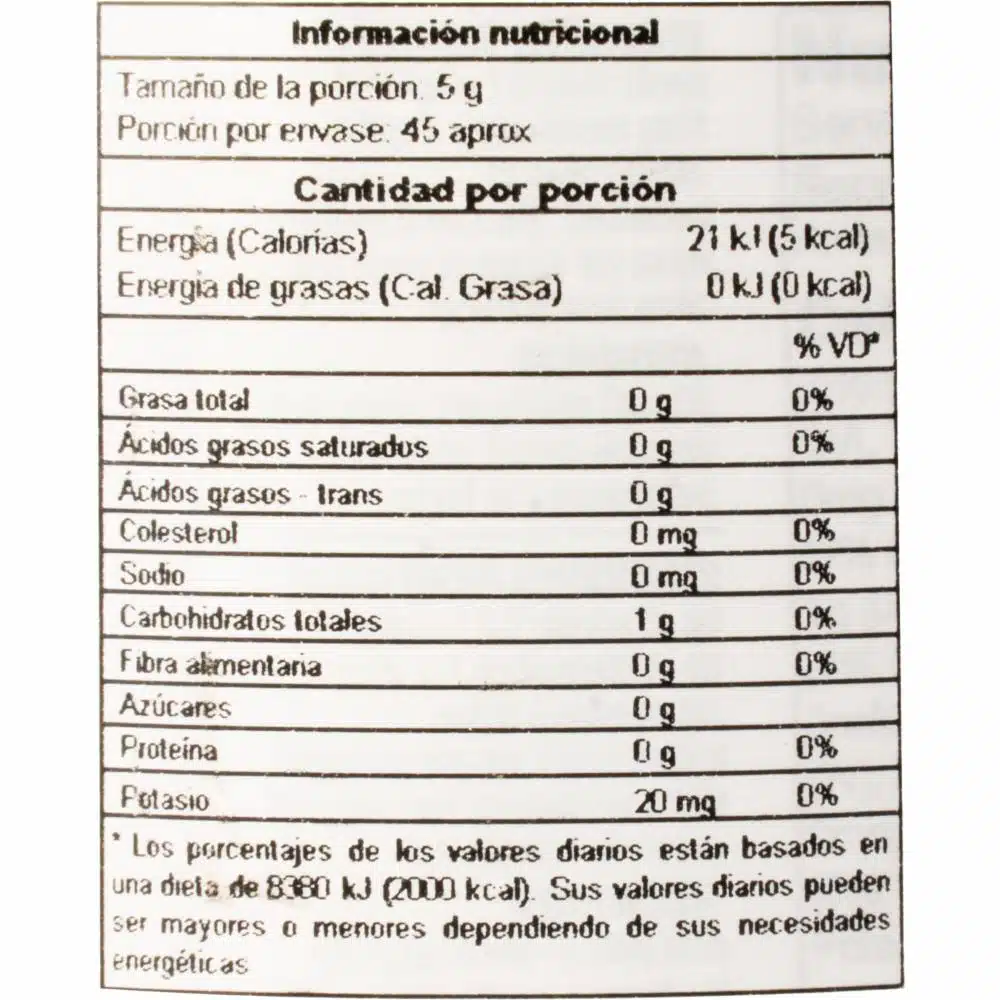 Información nutricional

Tamaño de la porción: 5 g
Porción por envase: 45 aprox

Cantidad por porción

Energía (Calorías) 21 kJ (5 kcal)
Energía de grasas (Cal. Grasa) 0 kJ (0 kcal)

| | | % VD* |
|---|---|---|
| Grasa total | 0 g | 0% |
| Ácidos grasos saturados | 0 g | 0% |
| Ácidos grasos - trans | 0 g | |
| Colesterol | 0 mg | 0% |
| Sodio | 0 mg | 0% |
| Carbohidratos totales | 1 g | 0% |
| Fibra alimentaria | 0 g | 0% |
| Azúcares | 0 g | |
| Proteína | 0 g | 0% |
| Potasio | 20 mg | 0% |

* Los porcentajes de los valores diarios están basados en una dieta de 8380 kJ (2000 kcal). Sus valores diarios pueden ser mayores o menores dependiendo de sus necesidades energéticas